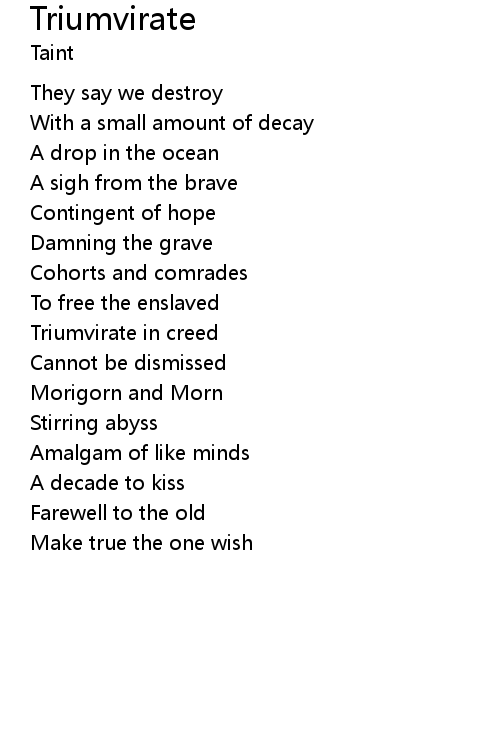 Triumvirate
Taint

They say we destroy
With a small amount of decay
A drop in the ocean
A sigh from the brave
Contingent of hope
Damning the grave
Cohorts and comrades
To free the enslaved
Triumvirate in creed
Cannot be dismissed
Morigorn and Morn
Stirring abyss
Amalgam of like minds
A decade to kiss
Farewell to the old
Make true the one wish